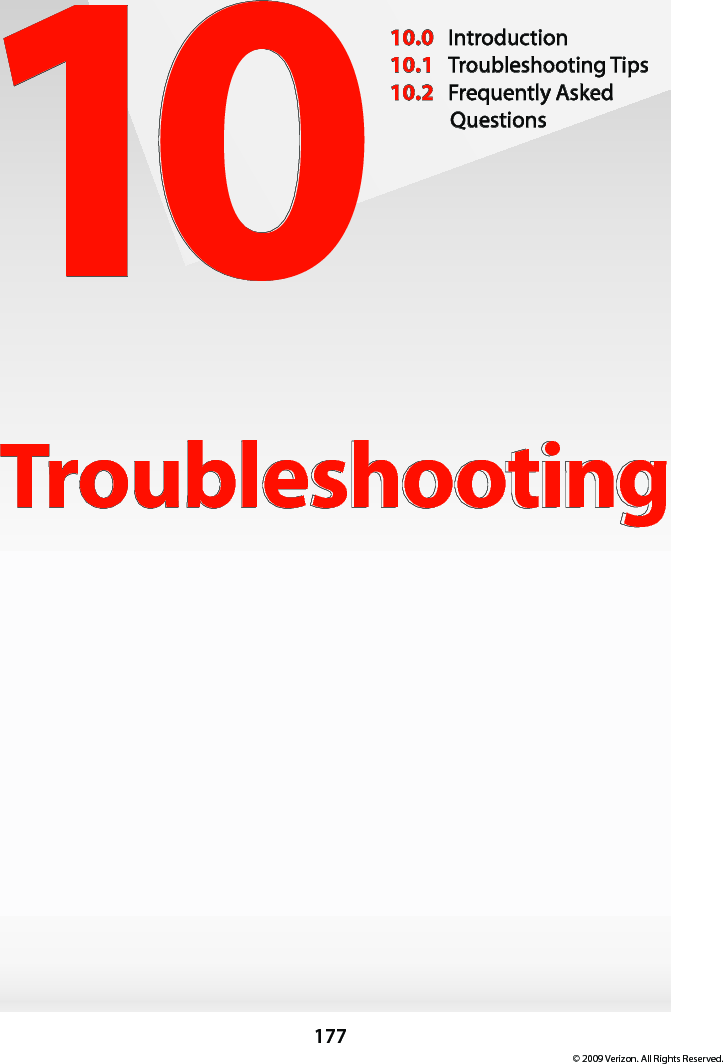 10

10.0 Introduction
10.1 Troubleshooting Tips
10.2 Frequently Asked Questions

Troubleshooting

177

© 2009 Verizon. All Rights Reserved.